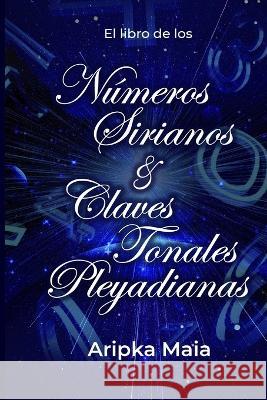 El libro de los

Números Sirianos & Claves Tonales Pleyadianas

Aripka Maïa

Kraina Książek